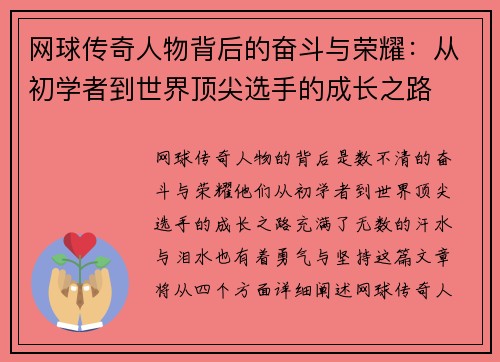 网球传奇人物背后的奋斗与荣耀：从初学者到世界顶尖选手的成长之路

网球传奇人物的背后是数不清的奋斗与荣耀他们从初学者到世界顶尖选手的成长之路充满了无数的汗水与泪水也有着勇气与坚持这篇文章将从四个方面详细阐述网球传奇人